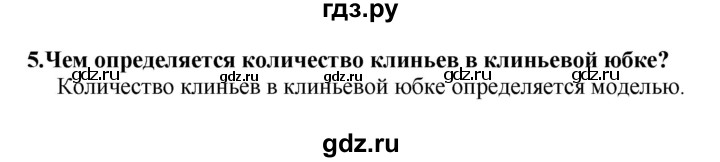 гдз.ру

5.Чем определяется количество клиньев в клиньевой юбке?

gdz.ru gdz.ru gdz.ru gdz.ru gdz.ru

Количество клиньев в клиньевой юбке определяется моделью.

gdz.ru